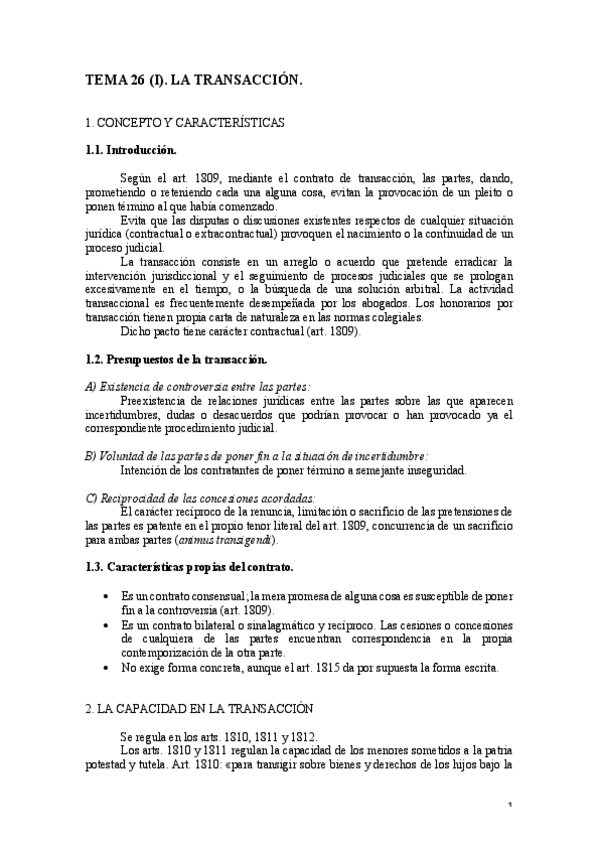 TEMA 26 (I). LA TRANSACCIÓN.

1. CONCEPTO Y CARACTERÍSTICAS

1.1. Introducción.

Según el art. 1809, mediante el contrato de transacción, las partes, dando, prometiendo o reteniendo cada una alguna cosa, evitan la provocación de un pleito o ponen término al que había comenzado.

Evita que las disputas o discusiones existentes respectos de cualquier situación jurídica (contractual o extracontractual) provoquen el nacimiento o la continuidad de un proceso judicial.

La transacción consiste en un arreglo o acuerdo que pretende erradicar la intervención jurisdiccional y el seguimiento de procesos judiciales que se prologan excesivamente en el tiempo, o la búsqueda de una solución arbitral. La actividad transaccional es frecuentemente desempeñada por los abogados. Los honorarios por transacción tienen propia carta de naturaleza en las normas colegiales.

Dicho pacto tiene carácter contractual (art. 1809).

1.2. Presupuestos de la transacción.

A) Existencia de controversia entre las partes:

Preexistencia de relaciones jurídicas entre las partes sobre las que aparecen incertidumbres, dudas o desacuerdos que podrían provocar o han provocado ya el correspondiente procedimiento judicial.

B) Voluntad de las partes de poner fin a la situación de incertidumbre:

Intención de los contratantes de poner término a semejante inseguridad.

C) Reciprocidad de las concesiones acordadas:

El carácter recíproco de la renuncia, limitación o sacrificio de las pretensiones de las partes es patente en el propio tenor literal del art. 1809, concurrencia de un sacrificio para ambas partes (animus transigendi).

1.3. Características propias del contrato.

• Es un contrato consensual; la mera promesa de alguna cosa es susceptible de poner fin a la controversia (art. 1809).
• Es un contrato bilateral o sinalagmático y recíproco. Las cesiones o concesiones de cualquiera de las partes encuentran correspondencia en la propia contemporización de la otra parte.
• No exige forma concreta, aunque el art. 1815 da por supuesta la forma escrita.

2. LA CAPACIDAD EN LA TRANSACCIÓN

Se regula en los arts. 1810, 1811 y 1812.

Los arts. 1810 y 1811 regulan la capacidad de los menores sometidos a la patria potestad y tutela. Art. 1810: «para transigir sobre bienes y derechos de los hijos bajo la

1